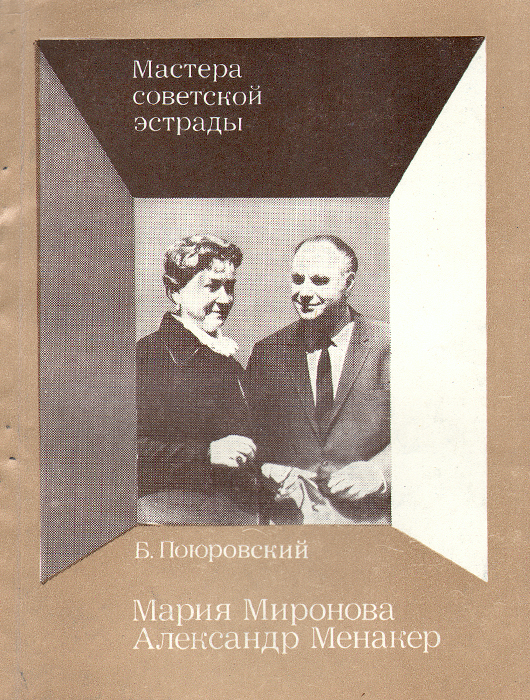 Мастера советской эстрады

Б. Поюровский

Мария Миронова
Александр Менакер